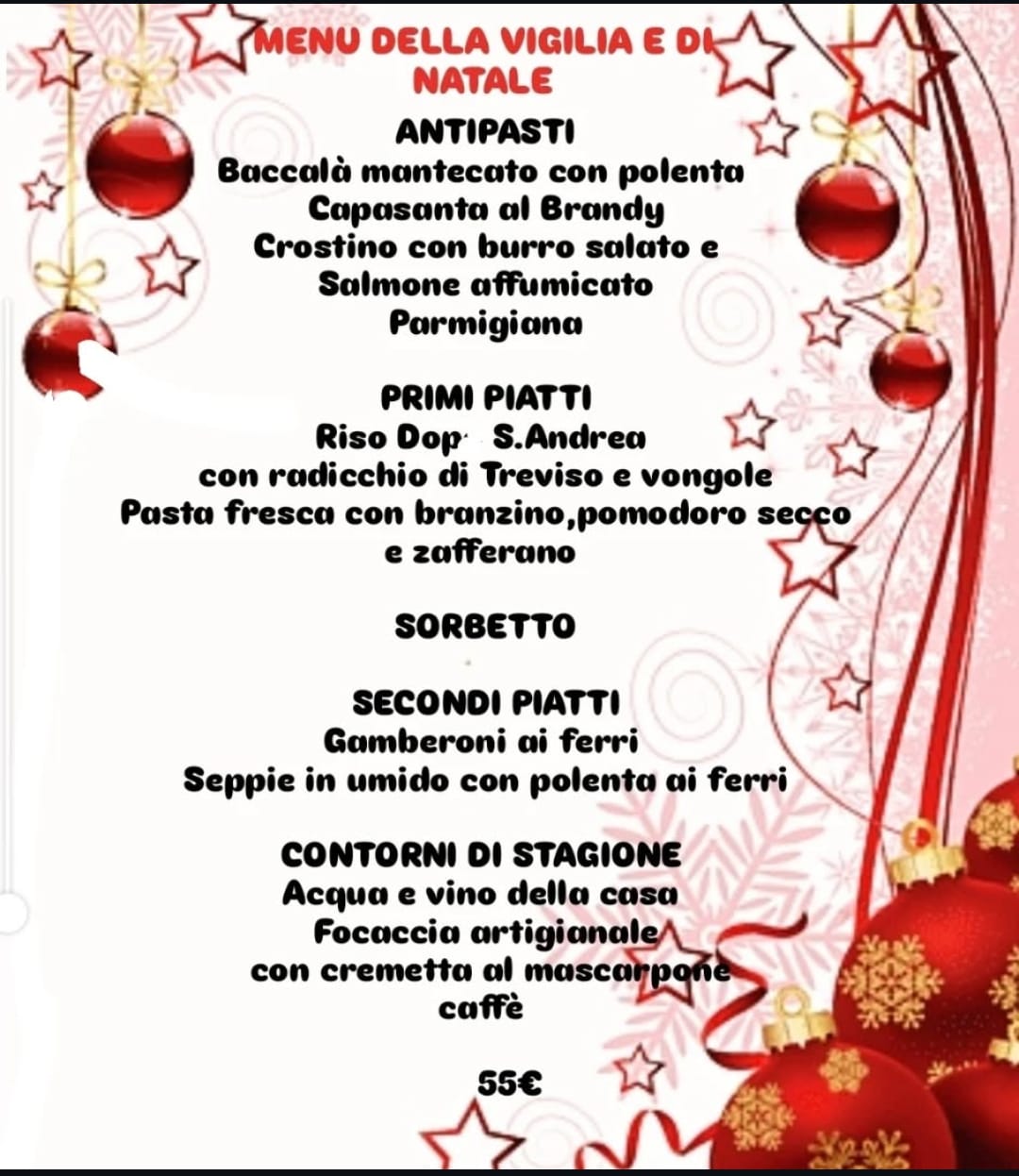 MENU DELLA VIGILIA E DI NATALE

ANTIPASTI
Baccalà mantecato con polenta
Capasanta al Brandy
Crostino con burro salato e
Salmone affumicato
Parmigiana

PRIMI PIATTI
Riso Dop S.Andrea
con radicchio di Treviso e vongole
Pasta fresca con branzino,pomodoro secco
e zafferano

SORBETTO

SECONDI PIATTI
Gamberoni ai ferri
Seppie in umido con polenta ai ferri

CONTORNI DI STAGIONE
Acqua e vino della casa
Focaccia artigianale
con cremetta al mascarpone
caffè

55€